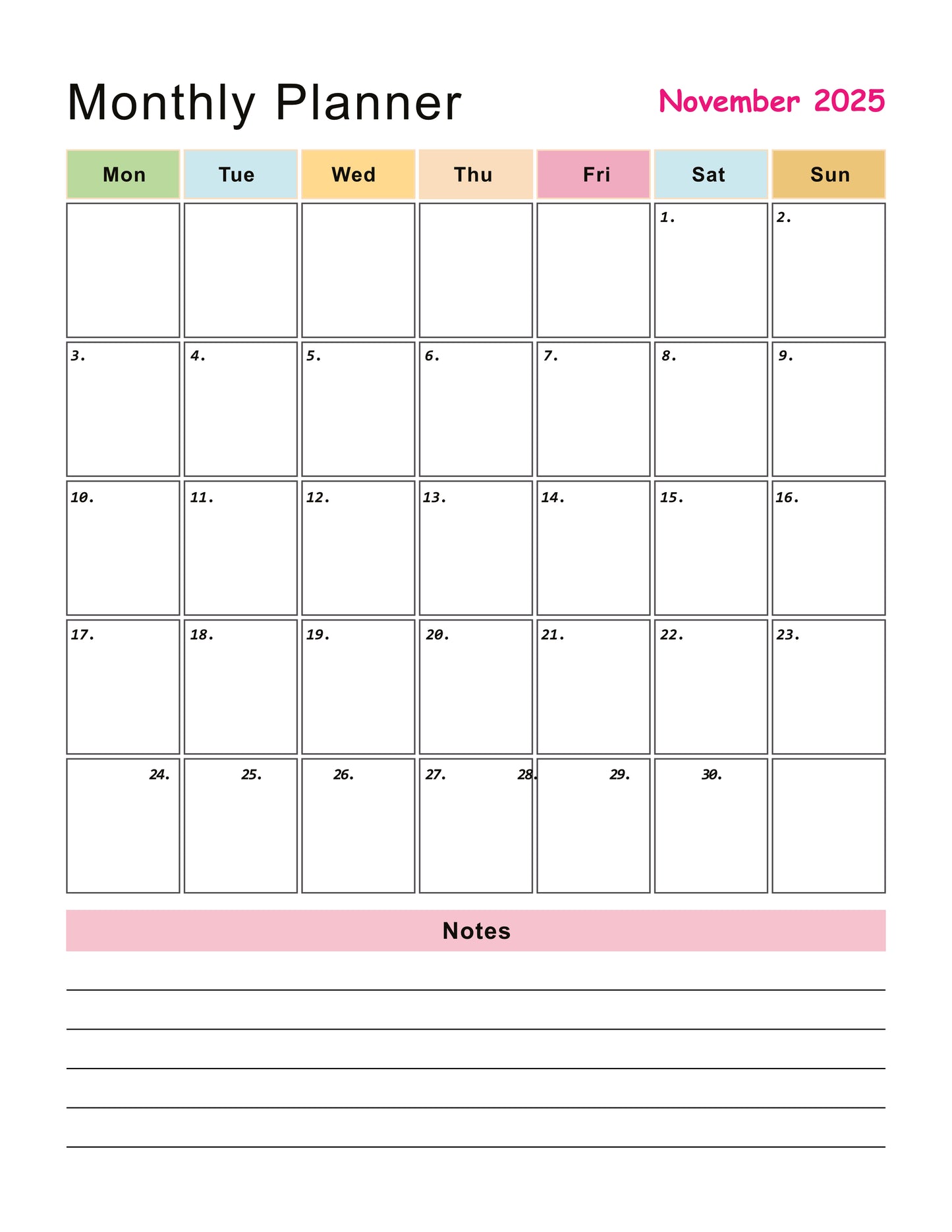 Monthly Planner

November 2025

| Mon | Tue | Wed | Thu | Fri | Sat | Sun |
|---|---|---|---|---|---|---|
| | | | | | 1. | 2. |
| 3. | 4. | 5. | 6. | 7. | 8. | 9. |
| 10. | 11. | 12. | 13. | 14. | 15. | 16. |
| 17. | 18. | 19. | 20. | 21. | 22. | 23. |
| 24. | 25. | 26. | 27. 28. | 29. | 30. | |

Notes